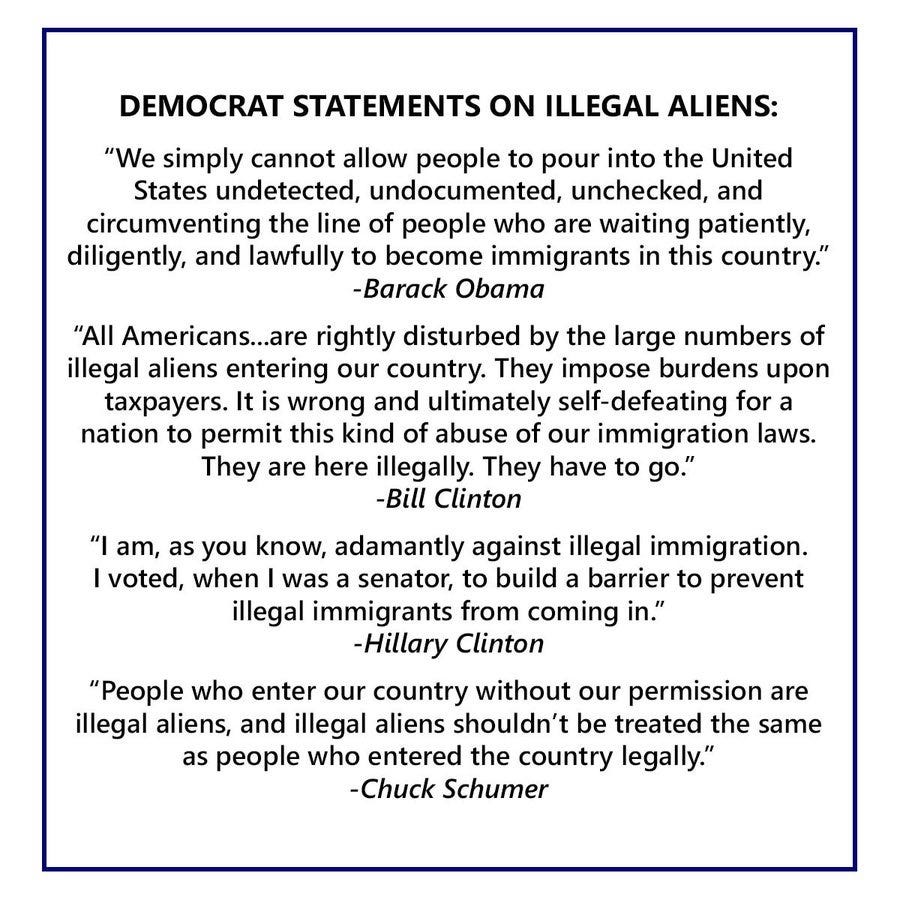 DEMOCRAT STATEMENTS ON ILLEGAL ALIENS:

"We simply cannot allow people to pour into the United States undetected, undocumented, unchecked, and circumventing the line of people who are waiting patiently, diligently, and lawfully to become immigrants in this country."
-Barack Obama

"All Americans...are rightly disturbed by the large numbers of illegal aliens entering our country. They impose burdens upon taxpayers. It is wrong and ultimately self-defeating for a nation to permit this kind of abuse of our immigration laws. They are here illegally. They have to go."
-Bill Clinton

"I am, as you know, adamantly against illegal immigration. I voted, when I was a senator, to build a barrier to prevent illegal immigrants from coming in."
-Hillary Clinton

"People who enter our country without our permission are illegal aliens, and illegal aliens shouldn't be treated the same as people who entered the country legally."
-Chuck Schumer